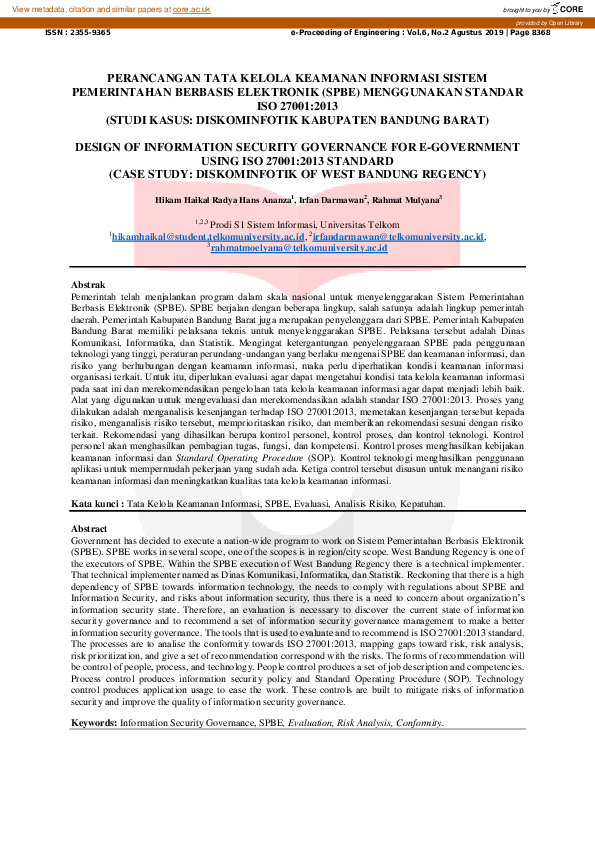 View metadata, citation and similar papers at core.ac.uk

brought to you by CORE

provided by Open Library

ISSN : 2355-9365

e-Proceeding of Engineering : Vol.6, No.2 Agustus 2019 | Page 8368

PERANCANGAN TATA KELOLA KEAMANAN INFORMASI SISTEM PEMERINTAHAN BERBASIS ELEKTRONIK (SPBE) MENGGUNAKAN STANDAR ISO 27001:2013
(STUDI KASUS: DISKOMINFOTIK KABUPATEN BANDUNG BARAT)

DESIGN OF INFORMATION SECURITY GOVERNANCE FOR E-GOVERNMENT USING ISO 27001:2013 STANDARD
(CASE STUDY: DISKOMINFOTIK OF WEST BANDUNG REGENCY)

Hikam Haikal Radya Hans Ananza$^1$, Irfan Darmawan$^2$, Rahmat Mulyana$^3$

$^{1,2,3}$ Prodi S1 Sistem Informasi, Universitas Telkom
$^1$hikamhaikal@student.telkomuniversity.ac.id, $^2$irfandarmawan@telkomuniversity.ac.id, $^3$rahmatmoelyana@telkomuniversity.ac.id

Abstrak
Pemerintah telah menjalankan program dalam skala nasional untuk menyelenggarakan Sistem Pemerintahan Berbasis Elektronik (SPBE). SPBE berjalan dengan beberapa lingkup, salah satunya adalah lingkup pemerintah daerah. Pemerintah Kabupaten Bandung Barat juga merupakan penyelenggara dari SPBE. Pemerintah Kabupaten Bandung Barat memiliki pelaksana teknis untuk menyelenggarakan SPBE. Pelaksana tersebut adalah Dinas Komunikasi, Informatika, dan Statistik. Mengingat ketergantungan penyelenggaraan SPBE pada penggunaan teknologi yang tinggi, peraturan perundang-undangan yang berlaku mengenai SPBE dan keamanan informasi, dan risiko yang berhubungan dengan keamanan informasi, maka perlu diperhatikan kondisi keamanan informasi organisasi terkait. Untuk itu, diperlukan evaluasi agar dapat mengetahui kondisi tata kelola keamanan informasi pada saat ini dan merekomendasikan pengelolaan tata kelola keamanan informasi agar dapat menjadi lebih baik. Alat yang digunakan untuk mengevaluasi dan merekomendasikan adalah standar ISO 27001:2013. Proses yang dilakukan adalah menganalisis kesenjangan terhadap ISO 27001:2013, memetakan kesenjangan tersebut kepada risiko, menganalisis risiko tersebut, memprioritaskan risiko, dan memberikan rekomendasi sesuai dengan risiko terkait. Rekomendasi yang dihasilkan berupa kontrol personel, kontrol proses, dan kontrol teknologi. Kontrol personel akan menghasilkan pembagian tugas, fungsi, dan kompetensi. Kontrol proses menghasilkan kebijakan keamanan informasi dan Standard Operating Procedure (SOP). Kontrol teknologi menghasilkan penggunaan aplikasi untuk mempermudah pekerjaan yang sudah ada. Ketiga control tersebut disusun untuk menangani risiko keamanan informasi dan meningkatkan kualitas tata kelola keamanan informasi.

Kata kunci : Tata Kelola Keamanan Informasi, SPBE, Evaluasi, Analisis Risiko, Kepatuhan.

Abstract
Government has decided to execute a nation-wide program to work on Sistem Pemerintahan Berbasis Elektronik (SPBE). SPBE works in several scope, one of the scopes is in region/city scope. West Bandung Regency is one of the executors of SPBE. Within the SPBE execution of West Bandung Regency there is a technical implementer. That technical implementer named as Dinas Komunikasi, Informatika, dan Statistik. Reckoning that there is a high dependency of SPBE towards information technology, the needs to comply with regulations about SPBE and Information Security, and risks about information security, thus there is a need to concern about organization's information security state. Therefore, an evaluation is necessary to discover the current state of information security governance and to recommend a set of information security governance management to make a better information security governance. The tools that is used to evaluate and to recommend is ISO 27001:2013 standard. The processes are to analise the conformity towards ISO 27001:2013, mapping gaps toward risk, risk analysis, risk prioritization, and give a set of recommendation correspond with the risks. The forms of recommendation will be control of people, process, and technology. People control produces a set of job description and competencies. Process control produces information security policy and Standard Operating Procedure (SOP). Technology control produces application usage to ease the work. These controls are built to mitigate risks of information security and improve the quality of information security governance.

Keywords: Information Security Governance, SPBE, Evaluation, Risk Analysis, Conformity.